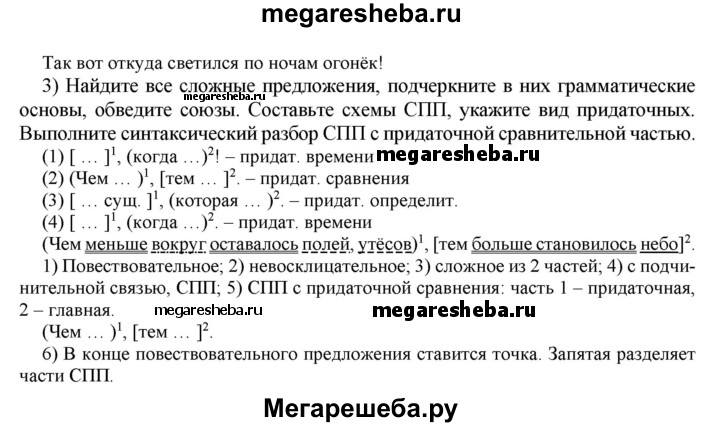 megaresheba.ru

Так вот откуда светился по ночам огонёк!

3) Найдите все сложные предложения, подчеркните в них грамматические основы, обведите союзы. Составьте схемы СПП, укажите вид придаточных. Выполните синтаксический разбор СПП с придаточной сравнительной частью.

megaresheba.ru

(1) [ … ]$^1$, (когда …)$^2$! – придат. времени megaresheba.ru

(2) (Чем … )$^1$, [тем … ]$^2$. – придат. сравнения

(3) [ … сущ. ]$^1$, (которая … )$^2$. – придат. определит.

(4) [ … ]$^1$, (когда …)$^2$. – придат. времени

(Чем меньше вокруг оставалось полей, утёсов)$^1$, [тем больше становилось небо]$^2$.

1) Повествовательное; 2) невосклицательное; 3) сложное из 2 частей; 4) с подчинительной связью, СПП; 5) СПП с придаточной сравнения: часть 1 – придаточная, 2 – главная. megaresheba.ru megaresheba.ru

(Чем … )$^1$, [тем … ]$^2$.

6) В конце повествовательного предложения ставится точка. Запятая разделяет части СПП.

Мегарешеба.ру